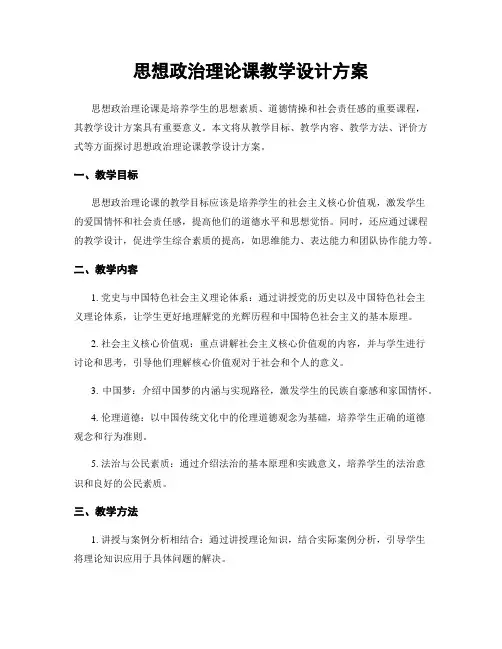 思想政治理论课教学设计方案

思想政治理论课是培养学生的思想素质、道德情操和社会责任感的重要课程，其教学设计方案具有重要意义。本文将从教学目标、教学内容、教学方法、评价方式等方面探讨思想政治理论课教学设计方案。

一、教学目标

思想政治理论课的教学目标应该是培养学生的社会主义核心价值观，激发学生的爱国情怀和社会责任感，提高他们的道德水平和思想觉悟。同时，还应通过课程的教学设计，促进学生综合素质的提高，如思维能力、表达能力和团队协作能力等。

二、教学内容

1. 党史与中国特色社会主义理论体系：通过讲授党的历史以及中国特色社会主义理论体系，让学生更好地理解党的光辉历程和中国特色社会主义的基本原理。

2. 社会主义核心价值观：重点讲解社会主义核心价值观的内容，并与学生进行讨论和思考，引导他们理解核心价值观对于社会和个人的意义。

3. 中国梦：介绍中国梦的内涵与实现路径，激发学生的民族自豪感和家国情怀。

4. 伦理道德：以中国传统文化中的伦理道德观念为基础，培养学生正确的道德观念和行为准则。

5. 法治与公民素质：通过介绍法治的基本原理和实践意义，培养学生的法治意识和良好的公民素质。

三、教学方法

1. 讲授与案例分析相结合：通过讲授理论知识，结合实际案例分析，引导学生将理论知识应用于具体问题的解决。